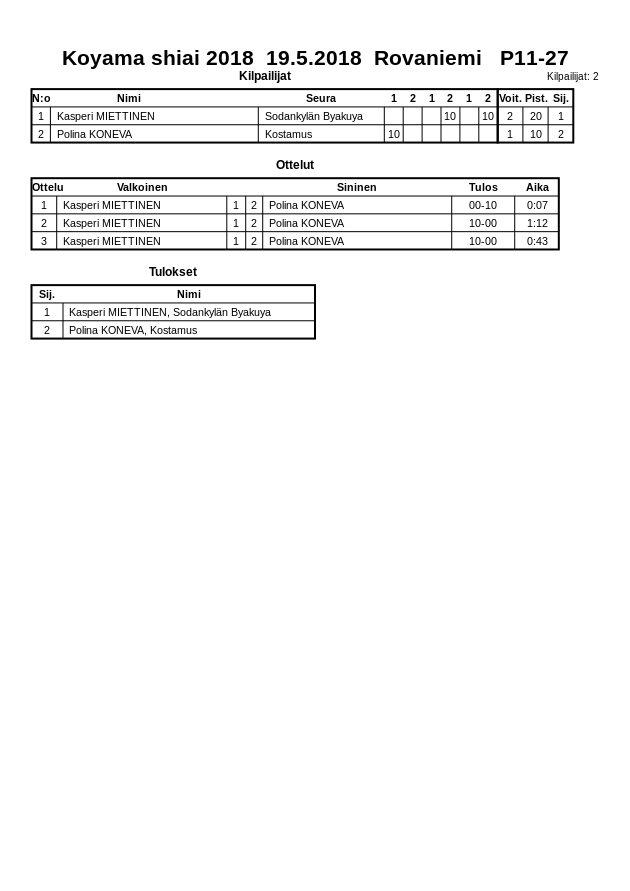 Koyama shiai 2018 19.5.2018 Rovaniemi P11-27

Kilpailijat

Kilpailijat: 2

| N:o | Nimi | Seura | 1 | 2 | 1 | 2 | 1 | 2 | Voit. | Pist. | Sij. |
|---|---|---|---|---|---|---|---|---|---|---|---|
| 1 | Kasperi MIETTINEN | Sodankylän Byakuya | | | | 10 | | 10 | 2 | 20 | 1 |
| 2 | Polina KONEVA | Kostamus | 10 | | | | | | 1 | 10 | 2 |

Ottelut

| Ottelu | Valkoinen | | | Sininen | Tulos | Aika |
|---|---|---|---|---|---|---|
| 1 | Kasperi MIETTINEN | 1 | 2 | Polina KONEVA | 00-10 | 0:07 |
| 2 | Kasperi MIETTINEN | 1 | 2 | Polina KONEVA | 10-00 | 1:12 |
| 3 | Kasperi MIETTINEN | 1 | 2 | Polina KONEVA | 10-00 | 0:43 |

Tulokset

| Sij. | Nimi |
|---|---|
| 1 | Kasperi MIETTINEN, Sodankylän Byakuya |
| 2 | Polina KONEVA, Kostamus |